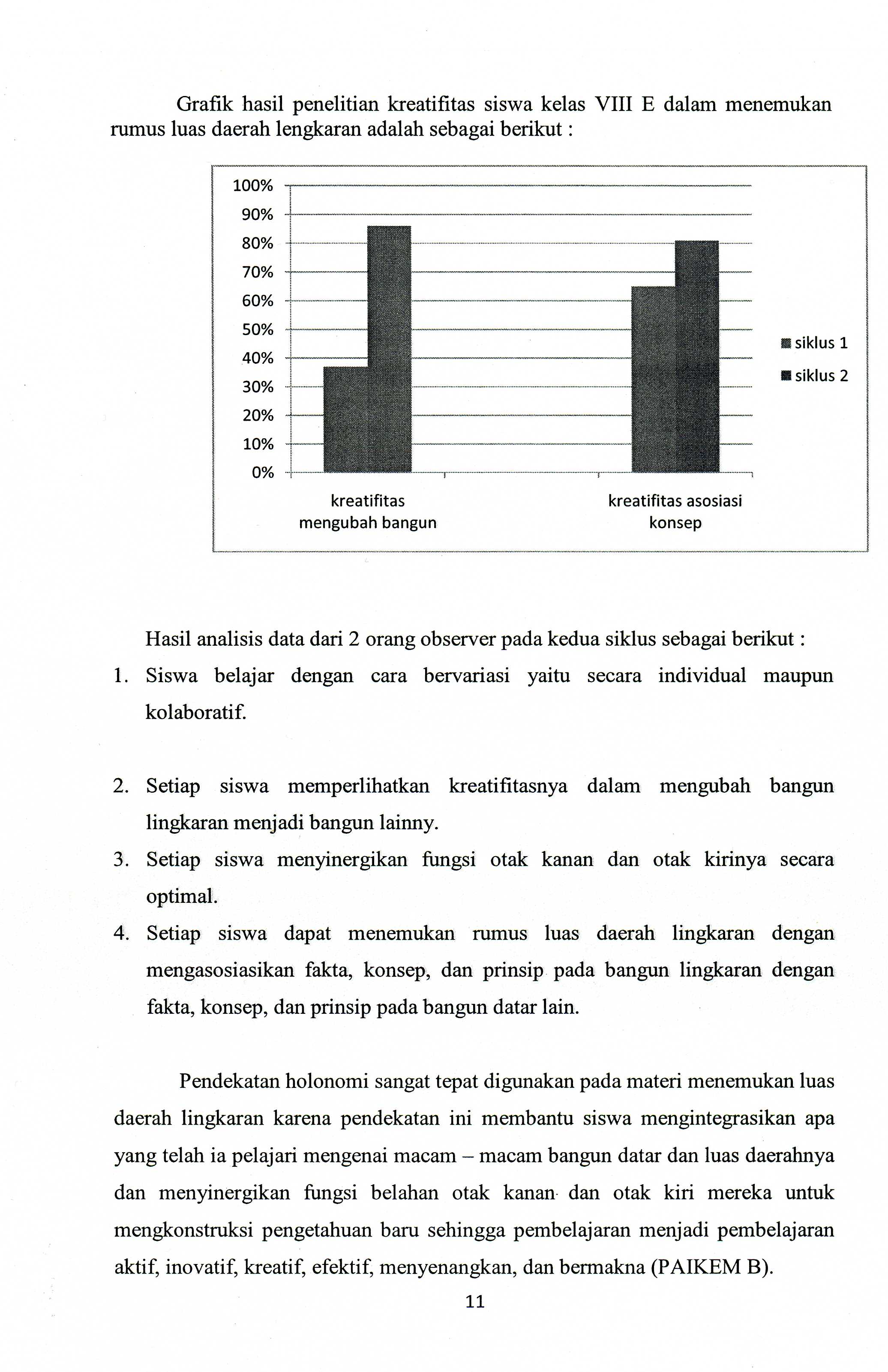 Grafik hasil penelitian kreatifitas siswa kelas VIII E dalam menemukan rumus luas daerah lengkaran adalah sebagai berikut :

100%
90%
80%
70%
60%
50%
40%
30%
20%
10%
0%

kreatifitas mengubah bangun

kreatifitas asosiasi konsep

siklus 1
siklus 2

Hasil analisis data dari 2 orang observer pada kedua siklus sebagai berikut :

1. Siswa belajar dengan cara bervariasi yaitu secara individual maupun kolaboratif.

2. Setiap siswa memperlihatkan kreatifitasnya dalam mengubah bangun lingkaran menjadi bangun lainny.

3. Setiap siswa menyinergikan fungsi otak kanan dan otak kirinya secara optimal.

4. Setiap siswa dapat menemukan rumus luas daerah lingkaran dengan mengasosiasikan fakta, konsep, dan prinsip pada bangun lingkaran dengan fakta, konsep, dan prinsip pada bangun datar lain.

Pendekatan holonomi sangat tepat digunakan pada materi menemukan luas daerah lingkaran karena pendekatan ini membantu siswa mengintegrasikan apa yang telah ia pelajari mengenai macam – macam bangun datar dan luas daerahnya dan menyinergikan fungsi belahan otak kanan dan otak kiri mereka untuk mengkonstruksi pengetahuan baru sehingga pembelajaran menjadi pembelajaran aktif, inovatif, kreatif, efektif, menyenangkan, dan bermakna (PAIKEM B).

11